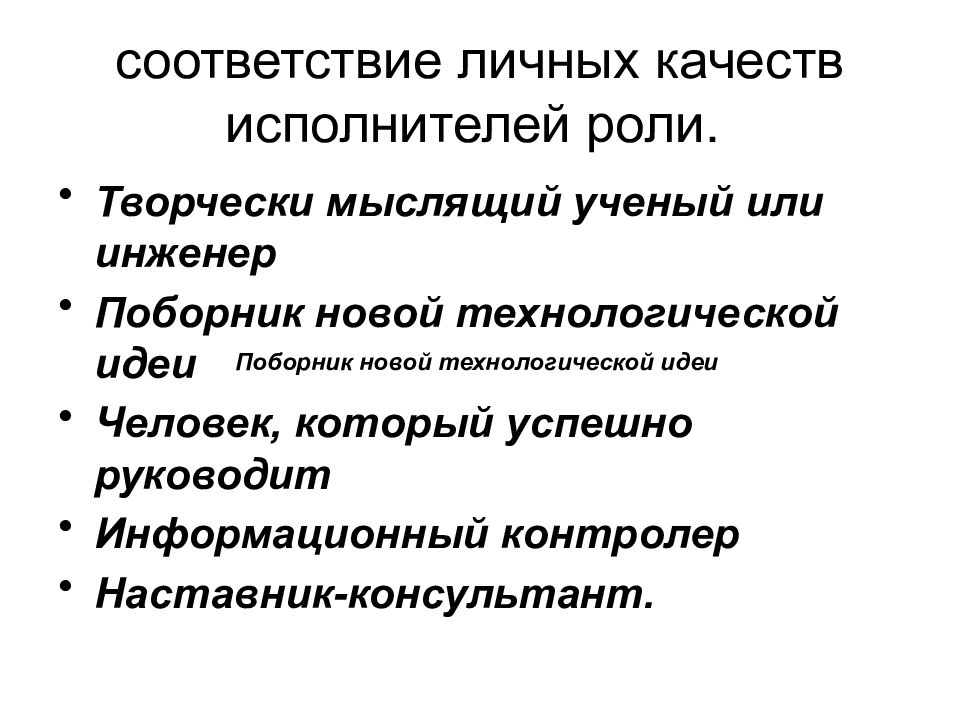 соответствие личных качеств исполнителей роли.

• Творчески мыслящий ученый или инженер
• Поборник новой технологической идеи Поборник новой технологической идеи
• Человек, который успешно руководит
• Информационный контролер
• Наставник-консультант.